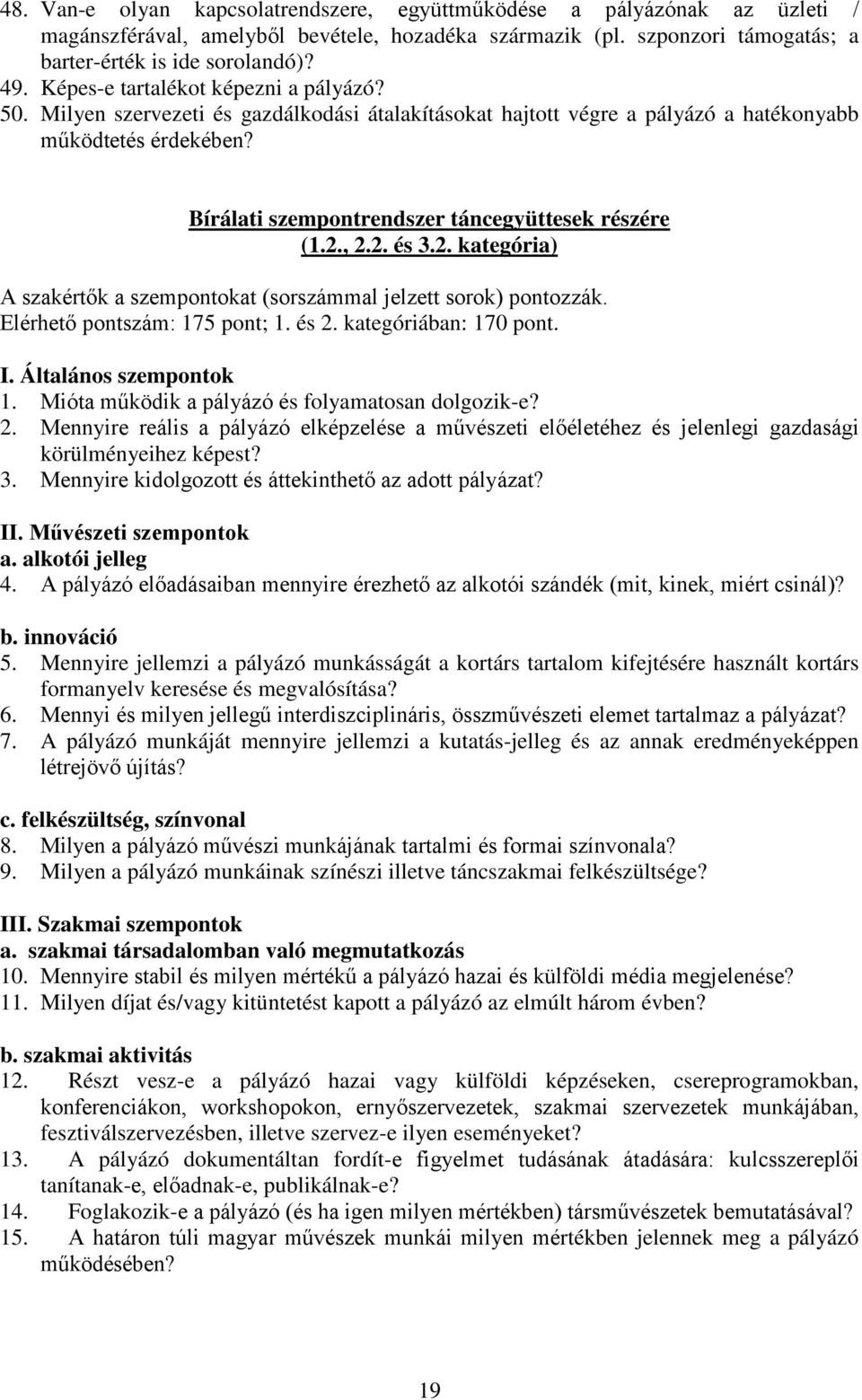 48. Van-e olyan kapcsolatrendszere, együttműködése a pályázónak az üzleti / magánszférával, amelyből bevétele, hozadéka származik (pl. szponzori támogatás; a barter-érték is ide sorolandó)?
49. Képes-e tartalékot képezni a pályázó?
50. Milyen szervezeti és gazdálkodási átalakításokat hajtott végre a pályázó a hatékonyabb működtetés érdekében?

Bírálati szempontrendszer táncegyüttesek részére (1.2., 2.2. és 3.2. kategória)

A szakértők a szempontokat (sorszámmal jelzett sorok) pontozzák. Elérhető pontszám: 175 pont; 1. és 2. kategóriában: 170 pont.

I. Általános szempontok
1. Mióta működik a pályázó és folyamatosan dolgozik-e?
2. Mennyire reális a pályázó elképzelése a művészeti előéletéhez és jelenlegi gazdasági körülményeihez képest?
3. Mennyire kidolgozott és áttekinthető az adott pályázat?

II. Művészeti szempontok
a. alkotói jelleg
4. A pályázó előadásaiban mennyire érezhető az alkotói szándék (mit, kinek, miért csinál)?

b. innováció
5. Mennyire jellemzi a pályázó munkásságát a kortárs tartalom kifejtésére használt kortárs formanyelv keresése és megvalósítása?
6. Mennyi és milyen jellegű interdiszciplináris, összművészeti elemet tartalmaz a pályázat?
7. A pályázó munkáját mennyire jellemzi a kutatás-jelleg és az annak eredményeképpen létrejövő újítás?

c. felkészültség, színvonal
8. Milyen a pályázó művészi munkájának tartalmi és formai színvonala?
9. Milyen a pályázó munkáinak színészi illetve táncszakmai felkészültsége?

III. Szakmai szempontok
a. szakmai társadalomban való megmutatkozás
10. Mennyire stabil és milyen mértékű a pályázó hazai és külföldi média megjelenése?
11. Milyen díjat és/vagy kitüntetést kapott a pályázó az elmúlt három évben?

b. szakmai aktivitás
12. Részt vesz-e a pályázó hazai vagy külföldi képzéseken, csereprogramokban, konferenciákon, workshopokon, ernyőszervezetek, szakmai szervezetek munkájában, fesztiválszervezésben, illetve szervez-e ilyen eseményeket?
13. A pályázó dokumentáltan fordít-e figyelmet tudásának átadására: kulcsszereplői tanítanak-e, előadnak-e, publikálnak-e?
14. Foglakozik-e a pályázó (és ha igen milyen mértékben) társművészetek bemutatásával?
15. A határon túli magyar művészek munkái milyen mértékben jelennek meg a pályázó működésében?

19